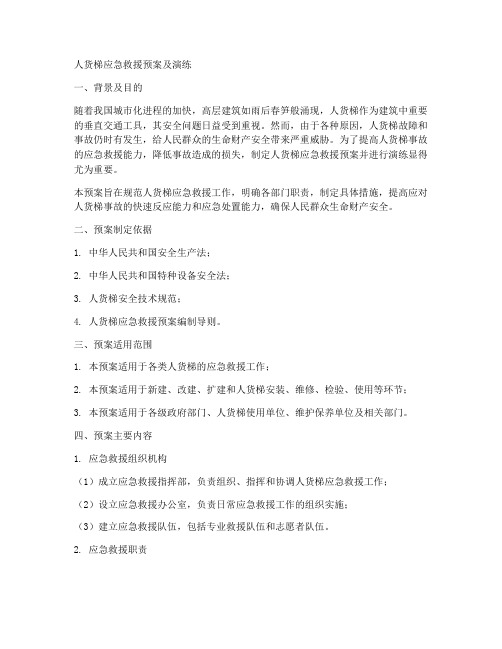 人货梯应急救援预案及演练

一、背景及目的

随着我国城市化进程的加快，高层建筑如雨后春笋般涌现，人货梯作为建筑中重要的垂直交通工具，其安全问题日益受到重视。然而，由于各种原因，人货梯故障和事故仍时有发生，给人民群众的生命财产安全带来严重威胁。为了提高人货梯事故的应急救援能力，降低事故造成的损失，制定人货梯应急救援预案并进行演练显得尤为重要。

本预案旨在规范人货梯应急救援工作，明确各部门职责，制定具体措施，提高应对人货梯事故的快速反应能力和应急处置能力，确保人民群众生命财产安全。

二、预案制定依据

1. 中华人民共和国安全生产法；

2. 中华人民共和国特种设备安全法；

3. 人货梯安全技术规范；

4. 人货梯应急救援预案编制导则。

三、预案适用范围

1. 本预案适用于各类人货梯的应急救援工作；

2. 本预案适用于新建、改建、扩建和人货梯安装、维修、检验、使用等环节；

3. 本预案适用于各级政府部门、人货梯使用单位、维护保养单位及相关部门。

四、预案主要内容

1. 应急救援组织机构

（1）成立应急救援指挥部，负责组织、指挥和协调人货梯应急救援工作；

（2）设立应急救援办公室，负责日常应急救援工作的组织实施；

（3）建立应急救援队伍，包括专业救援队伍和志愿者队伍。

2. 应急救援职责